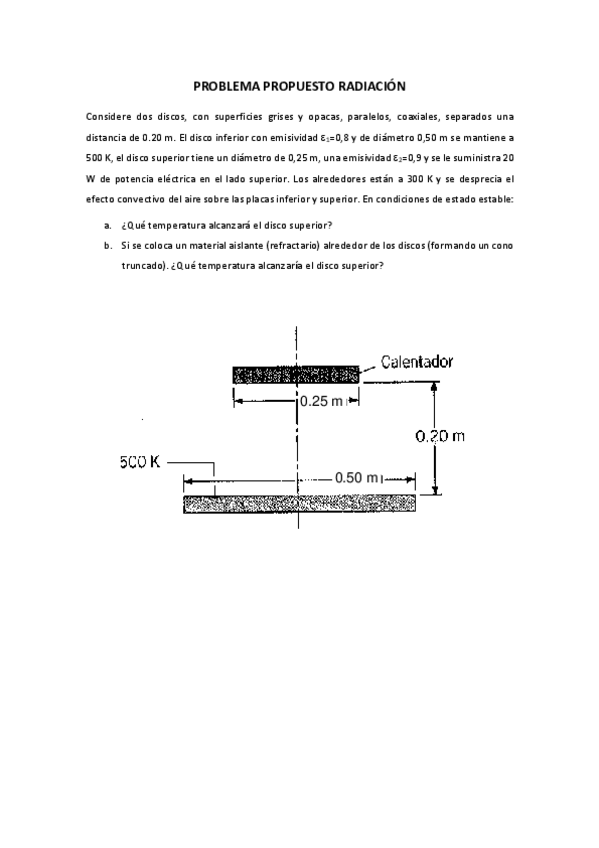 PROBLEMA PROPUESTO RADIACIÓN

Considere dos discos, con superficies grises y opacas, paralelos, coaxiales, separados una distancia de 0.20 m. El disco inferior con emisividad $\varepsilon_1$=0,8 y de diámetro 0,50 m se mantiene a 500 K, el disco superior tiene un diámetro de 0,25 m, una emisividad $\varepsilon_2$=0,9 y se le suministra 20 W de potencia eléctrica en el lado superior. Los alrededores están a 300 K y se desprecia el efecto convectivo del aire sobre las placas inferior y superior. En condiciones de estado estable:

a. ¿Qué temperatura alcanzará el disco superior?

b. Si se coloca un material aislante (refractario) alrededor de los discos (formando un cono truncado). ¿Qué temperatura alcanzaría el disco superior?

Calentador
0.25 m
0.20 m
500 K
0.50 m